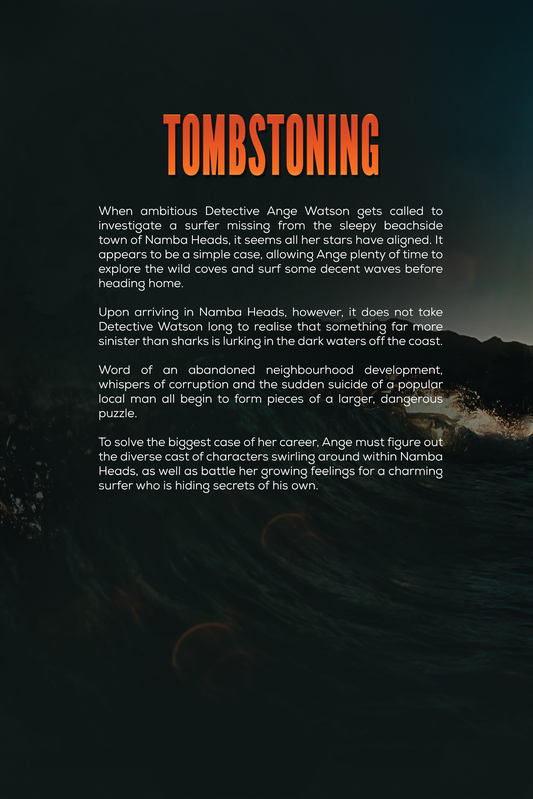 TOMBSTONING

When ambitious Detective Ange Watson gets called to investigate a surfer missing from the sleepy beachside town of Namba Heads, it seems all her stars have aligned. It appears to be a simple case, allowing Ange plenty of time to explore the wild coves and surf some decent waves before heading home.

Upon arriving in Namba Heads, however, it does not take Detective Watson long to realise that something far more sinister than sharks is lurking in the dark waters off the coast.

Word of an abandoned neighbourhood development, whispers of corruption and the sudden suicide of a popular local man all begin to form pieces of a larger, dangerous puzzle.

To solve the biggest case of her career, Ange must figure out the diverse cast of characters swirling around within Namba Heads, as well as battle her growing feelings for a charming surfer who is hiding secrets of his own.